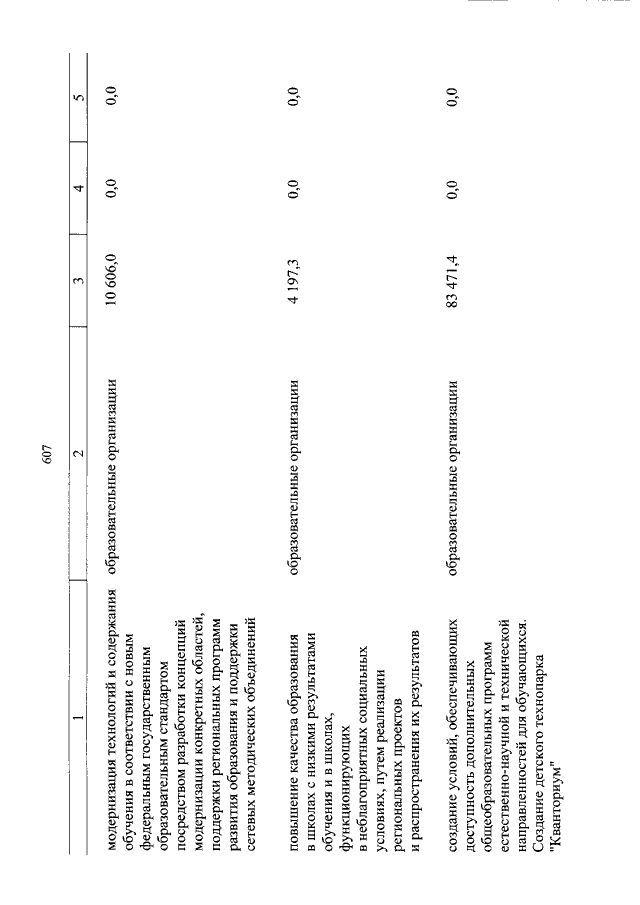 607

| 1 | 2 | 3 | 4 | 5 |
|---|---|---|---|---|
| модернизация технологий и содержания обучения в соответствии с новым федеральным государственным образовательным стандартом посредством разработки концепций модернизации конкретных областей, поддержки региональных программ развития образования и поддержки сетевых методических объединений | образовательные организации | 10 606,0 | 0,0 | 0,0 |
| повышение качества образования в школах с низкими результатами обучения и в школах, функционирующих в неблагоприятных социальных условиях, путем реализации региональных проектов и распространения их результатов | образовательные организации | 4 197,3 | 0,0 | 0,0 |
| создание условий, обеспечивающих доступность дополнительных общеобразовательных программ естественно-научной и технической направленностей для обучающихся. Создание детского технопарка "Кванториум" | образовательные организации | 83 471,4 | 0,0 | 0,0 |